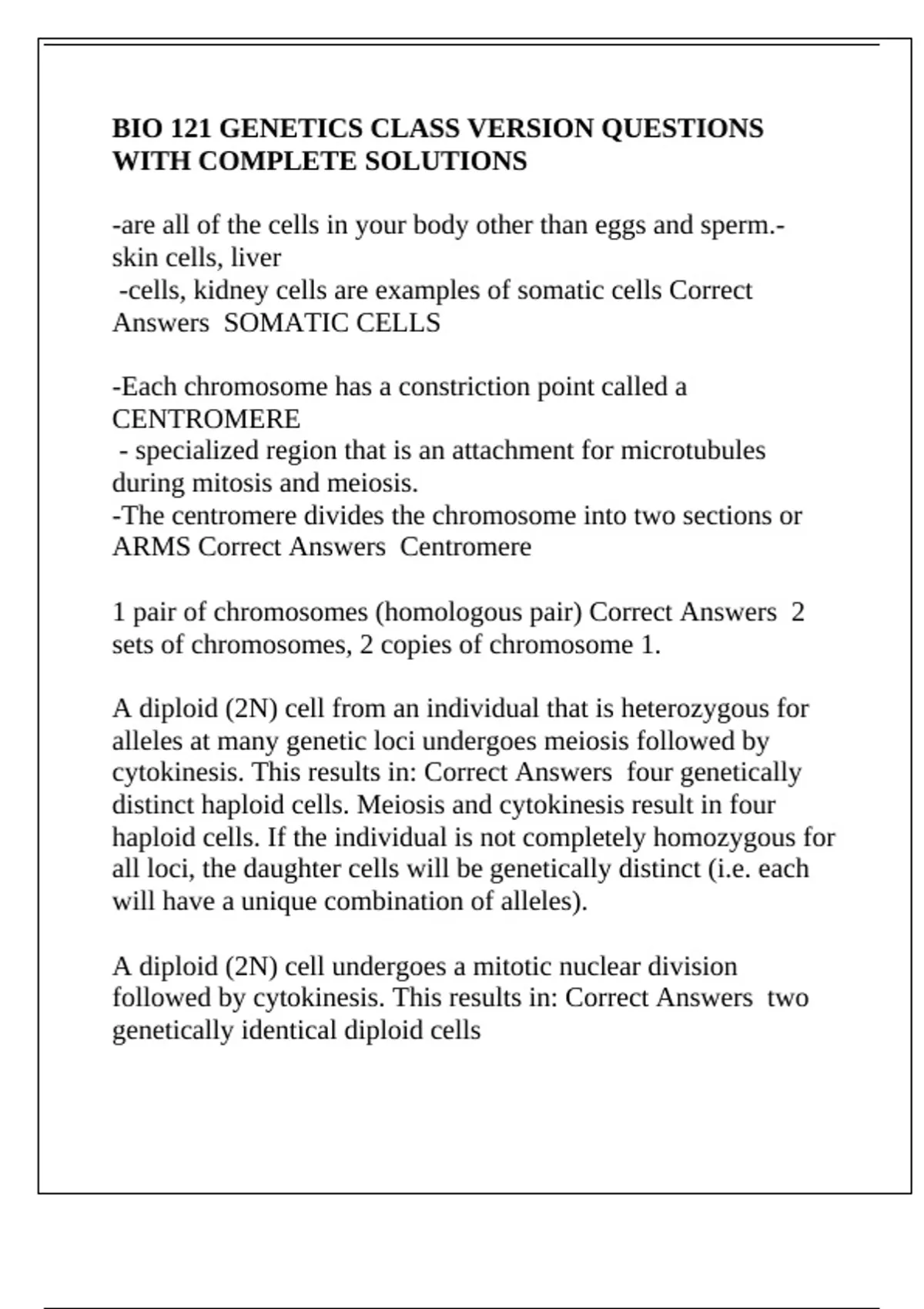 BIO 121 GENETICS CLASS VERSION QUESTIONS WITH COMPLETE SOLUTIONS

-are all of the cells in your body other than eggs and sperm.- skin cells, liver
-cells, kidney cells are examples of somatic cells Correct Answers SOMATIC CELLS

-Each chromosome has a constriction point called a CENTROMERE
- specialized region that is an attachment for microtubules during mitosis and meiosis.
-The centromere divides the chromosome into two sections or ARMS Correct Answers Centromere

1 pair of chromosomes (homologous pair) Correct Answers 2 sets of chromosomes, 2 copies of chromosome 1.

A diploid (2N) cell from an individual that is heterozygous for alleles at many genetic loci undergoes meiosis followed by cytokinesis. This results in: Correct Answers four genetically distinct haploid cells. Meiosis and cytokinesis result in four haploid cells. If the individual is not completely homozygous for all loci, the daughter cells will be genetically distinct (i.e. each will have a unique combination of alleles).

A diploid (2N) cell undergoes a mitotic nuclear division followed by cytokinesis. This results in: Correct Answers two genetically identical diploid cells